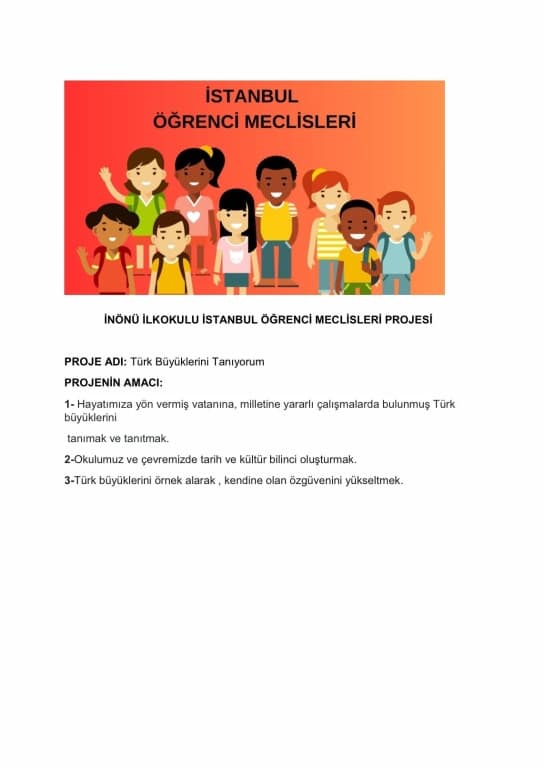 İSTANBUL
ÖĞRENCİ MECLİSLERİ

İNÖNÜ İLKOKULU İSTANBUL ÖĞRENCİ MECLİSLERİ PROJESİ

PROJE ADI: Türk Büyüklerini Tanıyorum

PROJENİN AMACI:

1- Hayatımıza yön vermiş vatanına, milletine yararlı çalışmalarda bulunmuş Türk büyüklerini

tanımak ve tanıtmak.

2-Okulumuz ve çevremizde tarih ve kültür bilinci oluşturmak.

3-Türk büyüklerini örnek alarak , kendine olan özgüvenini yükseltmek.